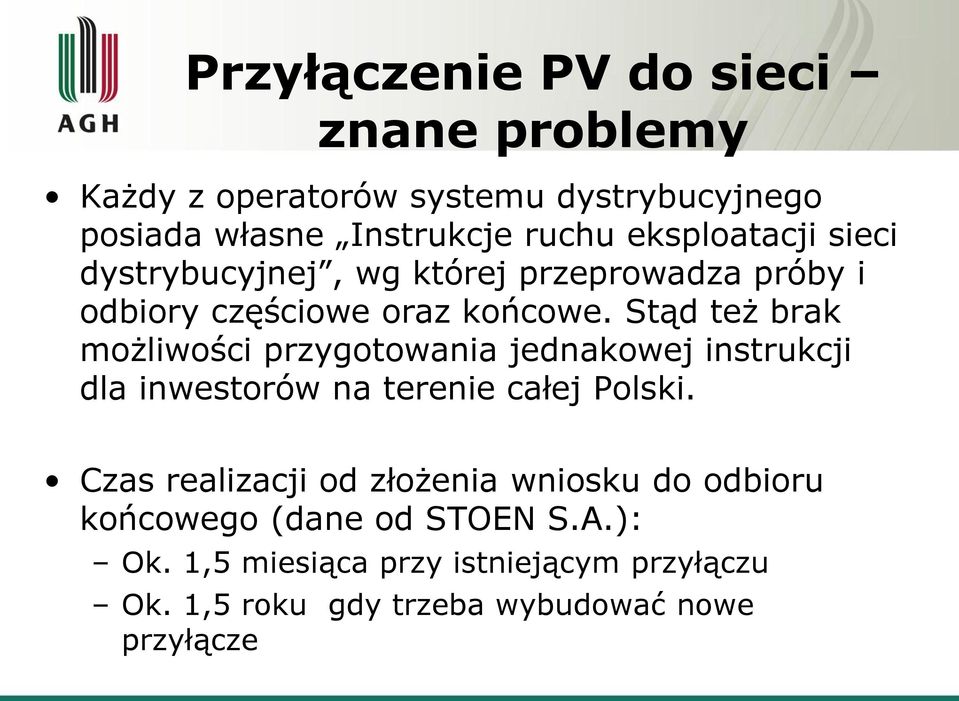 AGH

Przyłączenie PV do sieci – znane problemy

• Każdy z operatorów systemu dystrybucyjnego posiada własne „Instrukcje ruchu eksploatacji sieci dystrybucyjnej”, wg której przeprowadza próby i odbiory częściowe oraz końcowe. Stąd też brak możliwości przygotowania jednakowej instrukcji dla inwestorów na terenie całej Polski.

• Czas realizacji od złożenia wniosku do odbioru końcowego (dane od STOEN S.A.):
– Ok. 1,5 miesiąca przy istniejącym przyłączu
– Ok. 1,5 roku gdy trzeba wybudować nowe przyłącze